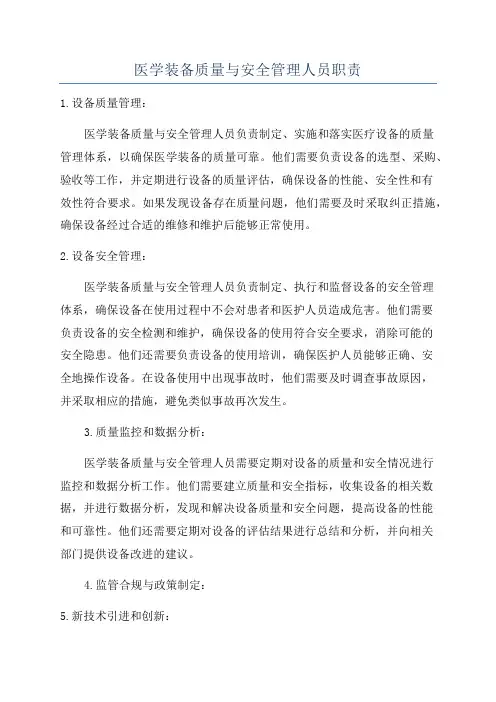 医学装备质量与安全管理人员职责

1.设备质量管理：

医学装备质量与安全管理人员负责制定、实施和落实医疗设备的质量管理体系，以确保医学装备的质量可靠。他们需要负责设备的选型、采购、验收等工作，并定期进行设备的质量评估，确保设备的性能、安全性和有效性符合要求。如果发现设备存在质量问题，他们需要及时采取纠正措施，确保设备经过合适的维修和维护后能够正常使用。

2.设备安全管理：

医学装备质量与安全管理人员负责制定、执行和监督设备的安全管理体系，确保设备在使用过程中不会对患者和医护人员造成危害。他们需要负责设备的安全检测和维护，确保设备的使用符合安全要求，消除可能的安全隐患。他们还需要负责设备的使用培训，确保医护人员能够正确、安全地操作设备。在设备使用中出现事故时，他们需要及时调查事故原因，并采取相应的措施，避免类似事故再次发生。

3.质量监控和数据分析：

医学装备质量与安全管理人员需要定期对设备的质量和安全情况进行监控和数据分析工作。他们需要建立质量和安全指标，收集设备的相关数据，并进行数据分析，发现和解决设备质量和安全问题，提高设备的性能和可靠性。他们还需要定期对设备的评估结果进行总结和分析，并向相关部门提供设备改进的建议。

4.监管合规与政策制定：

5.新技术引进和创新：